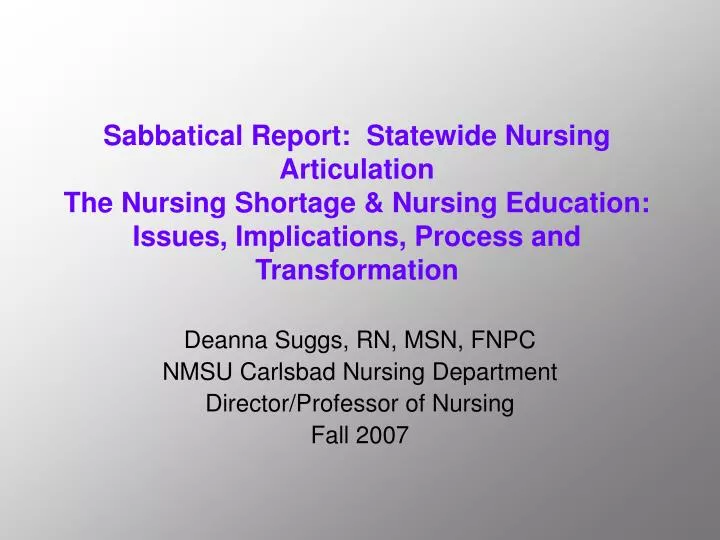 Sabbatical Report: Statewide Nursing Articulation
The Nursing Shortage & Nursing Education: Issues, Implications, Process and Transformation

Deanna Suggs, RN, MSN, FNPC
NMSU Carlsbad Nursing Department
Director/Professor of Nursing
Fall 2007